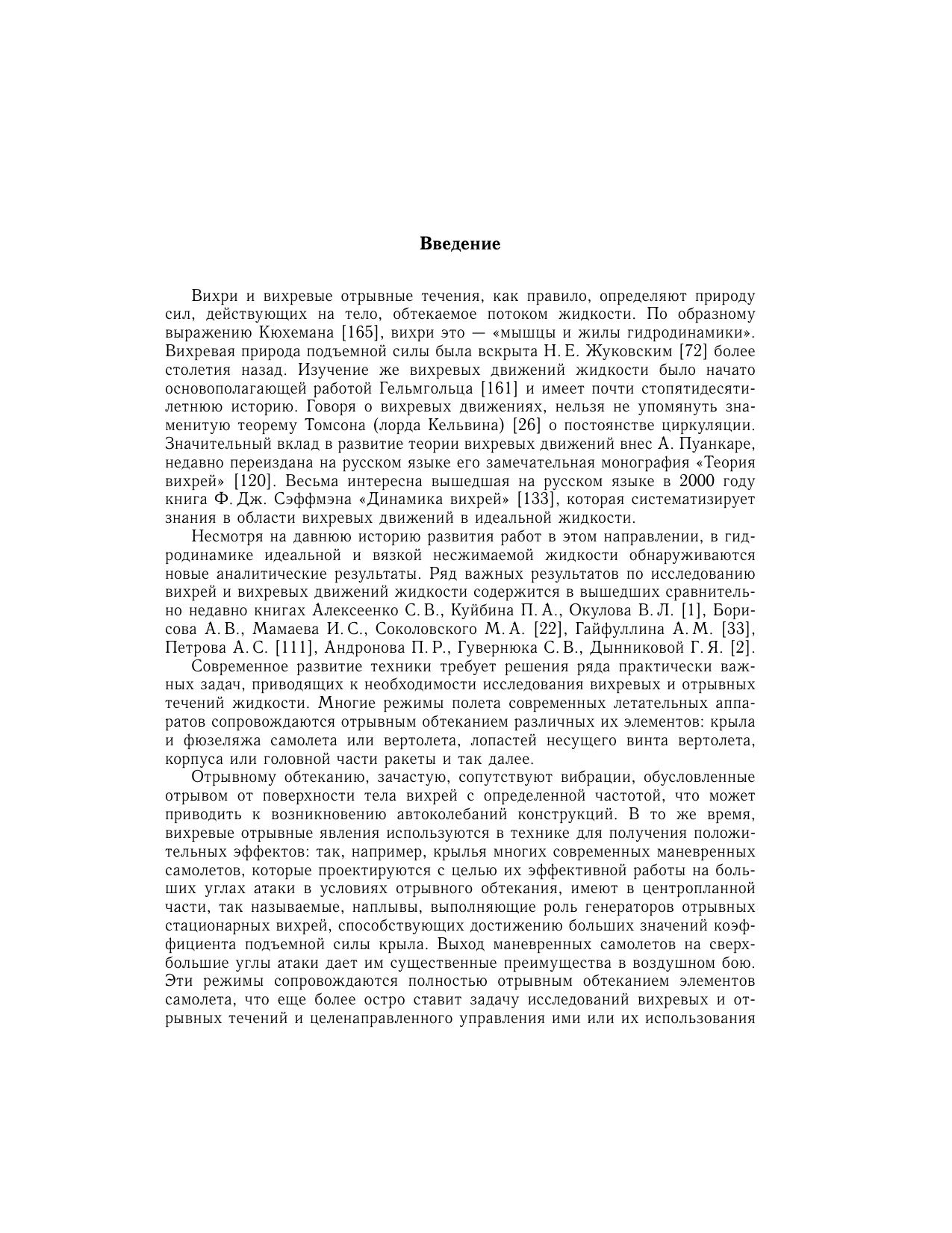 Введение

Вихри и вихревые отрывные течения, как правило, определяют природу сил, действующих на тело, обтекаемое потоком жидкости. По образному выражению Кюхемана [165], вихри это — «мышцы и жилы гидродинамики». Вихревая природа подъемной силы была вскрыта Н. Е. Жуковским [72] более столетия назад. Изучение же вихревых движений жидкости было начато основополагающей работой Гельмгольца [161] и имеет почти стопятидесятилетнюю историю. Говоря о вихревых движениях, нельзя не упомянуть знаменитую теорему Томсона (лорда Кельвина) [26] о постоянстве циркуляции. Значительный вклад в развитие теории вихревых движений внес А. Пуанкаре, недавно переиздана на русском языке его замечательная монография «Теория вихрей» [120]. Весьма интересна вышедшая на русском языке в 2000 году книга Ф. Дж. Сэффмэна «Динамика вихрей» [133], которая систематизирует знания в области вихревых движений в идеальной жидкости.

Несмотря на давнюю историю развития работ в этом направлении, в гидродинамике идеальной и вязкой несжимаемой жидкости обнаруживаются новые аналитические результаты. Ряд важных результатов по исследованию вихрей и вихревых движений жидкости содержится в вышедших сравнительно недавно книгах Алексеенко С. В., Куйбина П. А., Окулова В. Л. [1], Борисова А. В., Мамаева И. С., Соколовского М. А. [22], Гайфуллина А. М. [33], Петрова А. С. [111], Андронова П. Р., Гувернюка С. В., Дынниковой Г. Я. [2].

Современное развитие техники требует решения ряда практически важных задач, приводящих к необходимости исследования вихревых и отрывных течений жидкости. Многие режимы полета современных летательных аппаратов сопровождаются отрывным обтеканием различных их элементов: крыла и фюзеляжа самолета или вертолета, лопастей несущего винта вертолета, корпуса или головной части ракеты и так далее.

Отрывному обтеканию, зачастую, сопутствуют вибрации, обусловленные отрывом от поверхности тела вихрей с определенной частотой, что может приводить к возникновению автоколебаний конструкций. В то же время, вихревые отрывные явления используются в технике для получения положительных эффектов: так, например, крылья многих современных маневренных самолетов, которые проектируются с целью их эффективной работы на больших углах атаки в условиях отрывного обтекания, имеют в центропланной части, так называемые, наплывы, выполняющие роль генераторов отрывных стационарных вихрей, способствующих достижению больших значений коэффициента подъемной силы крыла. Выход маневренных самолетов на сверхбольшие углы атаки дает им существенные преимущества в воздушном бою. Эти режимы сопровождаются полностью отрывным обтеканием элементов самолета, что еще более остро ставит задачу исследований вихревых и отрывных течений и целенаправленного управления ими или их использования